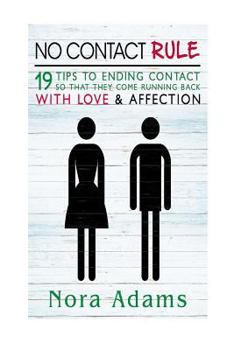 NO CONTACT RULE

19 TIPS TO ENDING CONTACT SO THAT THEY COME RUNNING BACK WITH LOVE & AFFECTION

Nora Adams